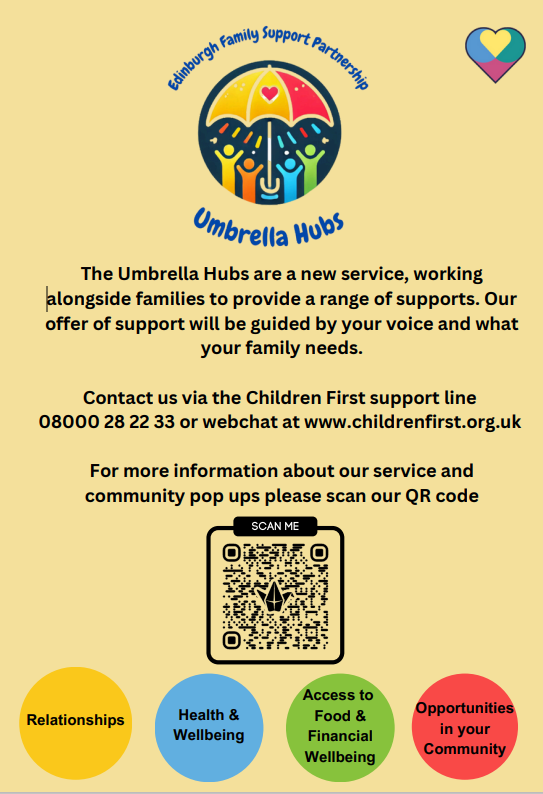 Edinburgh Family Support Partnership

Umbrella Hubs

The Umbrella Hubs are a new service, working alongside families to provide a range of supports. Our offer of support will be guided by your voice and what your family needs.

Contact us via the Children First support line 08000 28 22 33 or webchat at www.childrenfirst.org.uk

For more information about our service and community pop ups please scan our QR code

SCAN ME

Relationships

Health & Wellbeing

Access to Food & Financial Wellbeing

Opportunities in your Community